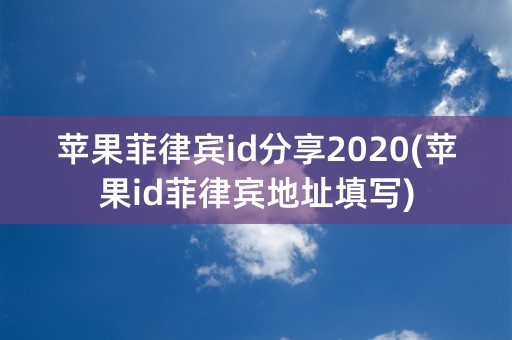 苹果菲律宾id分享2020(苹果id菲律宾地址填写)